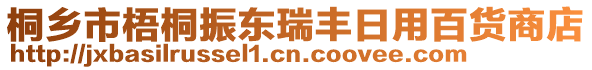 桐乡市梧桐振东瑞丰日用百货商店
http://jxbasilrussel1.cn.coovee.com